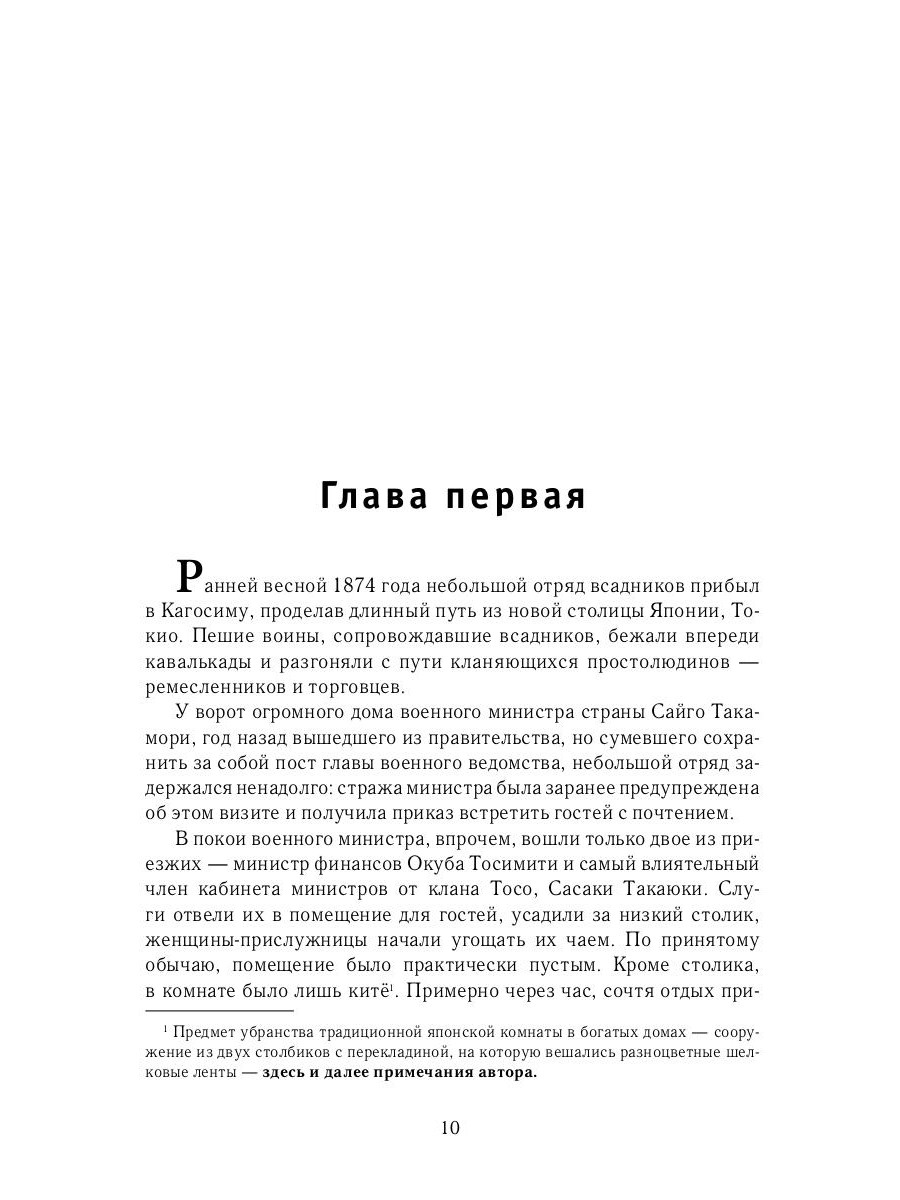 Глава первая

Ранней весной 1874 года небольшой отряд всадников прибыл в Кагосиму, проделав длинный путь из новой столицы Японии, Токио. Пешие воины, сопровождавшие всадников, бежали впереди кавалькады и разгоняли с пути кланяющихся простолюдинов — ремесленников и торговцев.

У ворот огромного дома военного министра страны Сайго Такамори, год назад вышедшего из правительства, но сумевшего сохранить за собой пост главы военного ведомства, небольшой отряд задержался ненадолго: стража министра была заранее предупреждена об этом визите и получила приказ встретить гостей с почтением.

В покои военного министра, впрочем, вошли только двое из приезжих — министр финансов Окуба Тосимити и самый влиятельный член кабинета министров от клана Тосо, Сасаки Такаюки. Слуги отвели их в помещение для гостей, усадили за низкий столик, женщины-прислужницы начали угощать их чаем. По принятому обычаю, помещение было практически пустым. Кроме столика, в комнате было лишь китё$^1$. Примерно через час, сочтя отдых при-

$^1$ Предмет убранства традиционной японской комнаты в богатых домах — сооружение из двух столбиков с перекладиной, на которую вешались разноцветные шелковые ленты — здесь и далее примечания автора.

10